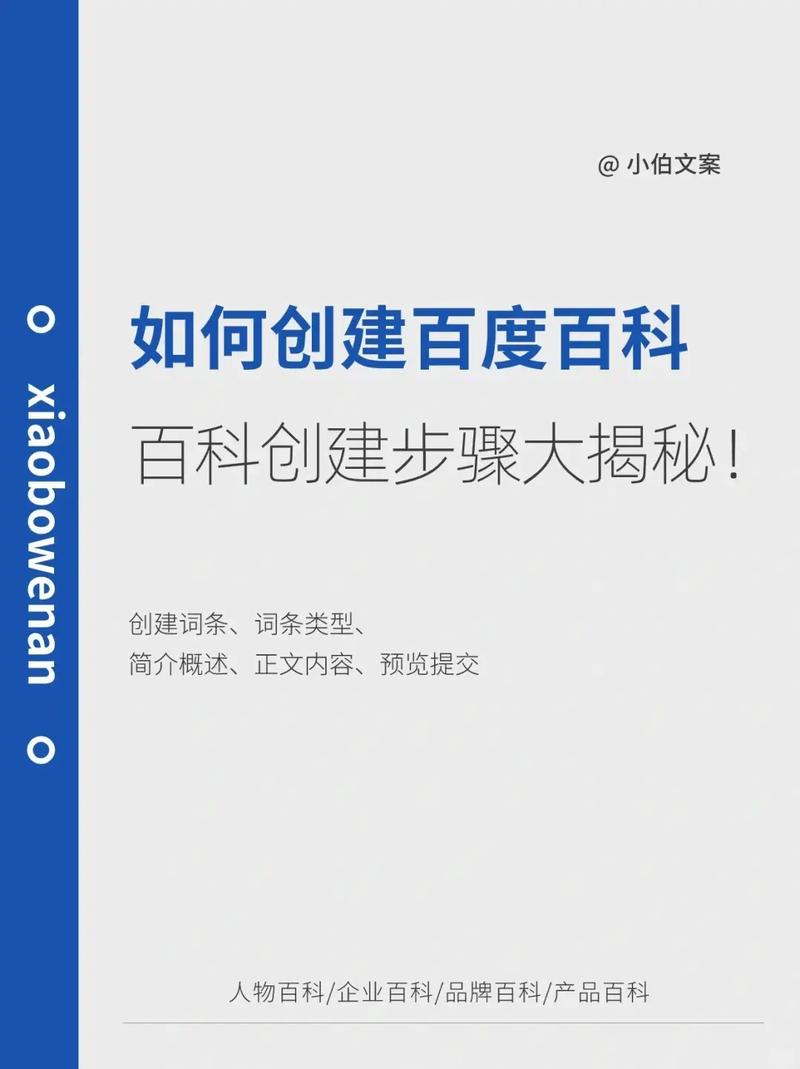 xiaobowenan

@ 小伯文案

如何创建百度百科

百科创建步骤大揭秘!

创建词条、词条类型、
简介概述、正文内容、预览提交

人物百科/企业百科/品牌百科/产品百科